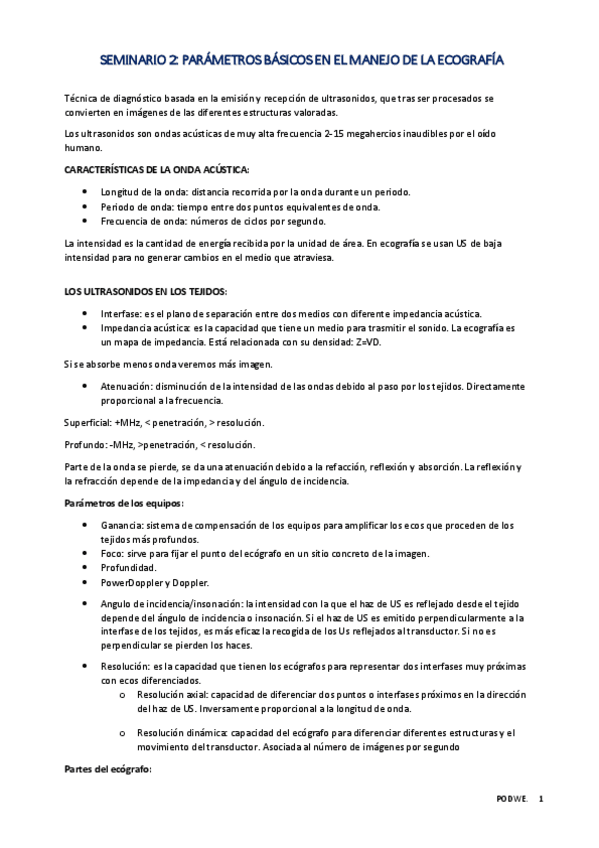 SEMINARIO 2: PARÁMETROS BÁSICOS EN EL MANEJO DE LA ECOGRAFÍA

Técnica de diagnóstico basada en la emisión y recepción de ultrasonidos, que tras ser procesados se convierten en imágenes de las diferentes estructuras valoradas.

Los ultrasonidos son ondas acústicas de muy alta frecuencia 2-15 megahercios inaudibles por el oído humano.

CARACTERÍSTICAS DE LA ONDA ACÚSTICA:

- Longitud de la onda: distancia recorrida por la onda durante un periodo.
- Periodo de onda: tiempo entre dos puntos equivalentes de onda.
- Frecuencia de onda: números de ciclos por segundo.

La intensidad es la cantidad de energía recibida por la unidad de área. En ecografía se usan US de baja intensidad para no generar cambios en el medio que atraviesa.

LOS ULTRASONIDOS EN LOS TEJIDOS:

- Interfase: es el plano de separación entre dos medios con diferente impedancia acústica.
- Impedancia acústica: es la capacidad que tiene un medio para trasmitir el sonido. La ecografía es un mapa de impedancia. Está relacionada con su densidad: Z=VD.

Si se absorbe menos onda veremos más imagen.

- Atenuación: disminución de la intensidad de las ondas debido al paso por los tejidos. Directamente proporcional a la frecuencia.

Superficial: +MHz, < penetración, > resolución.

Profundo: -MHz, >penetración, < resolución.

Parte de la onda se pierde, se da una atenuación debido a la refacción, reflexión y absorción. La reflexión y la refracción depende de la impedancia y del ángulo de incidencia.

Parámetros de los equipos:

- Ganancia: sistema de compensación de los equipos para amplificar los ecos que proceden de los tejidos más profundos.
- Foco: sirve para fijar el punto del ecógrafo en un sitio concreto de la imagen.
- Profundidad.
- PowerDoppler y Doppler.

- Angulo de incidencia/insonación: la intensidad con la que el haz de US es reflejado desde el tejido depende del ángulo de incidencia o insonación. Si el haz de US es emitido perpendicularmente a la interfase de los tejidos, es más eficaz la recogida de los Us reflejados al transductor. Si no es perpendicular se pierden los haces.

- Resolución: es la capacidad que tienen los ecógrafos para representar dos interfases muy próximas con ecos diferenciados.
  o Resolución axial: capacidad de diferenciar dos puntos o interfases próximos en la dirección del haz de US. Inversamente proporcional a la longitud de onda.

  o Resolución dinámica: capacidad del ecógrafo para diferenciar diferentes estructuras y el movimiento del transductor. Asociada al número de imágenes por segundo

Partes del ecógrafo:

PODWE. 1